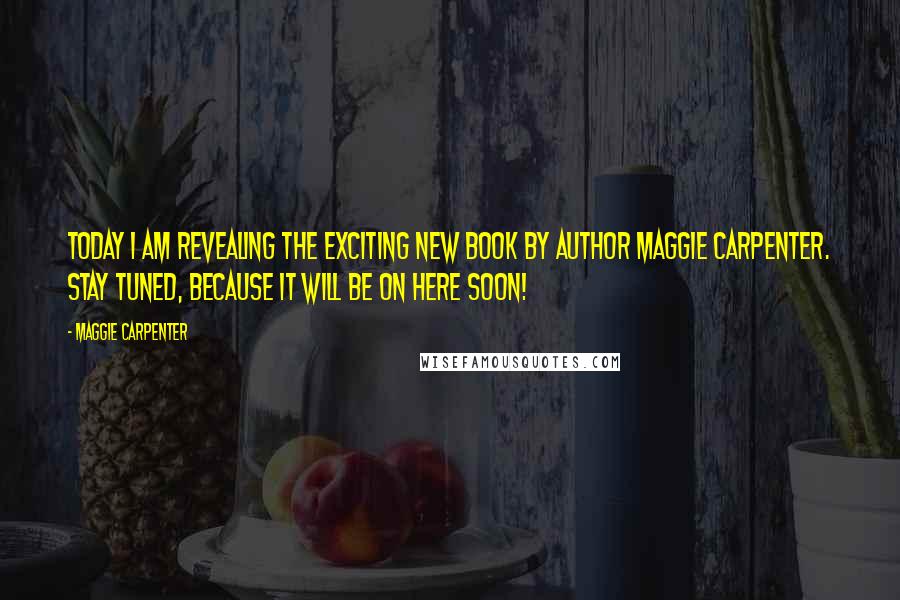 TODAY I AM REVEALING THE EXCITING NEW BOOK BY AUTHOR MAGGIE CARPENTER. STAY TUNED, BECAUSE IT WILL BE ON HERE SOON!

- MAGGIE CARPENTER

WISEFAMOUSQUOTES.COM